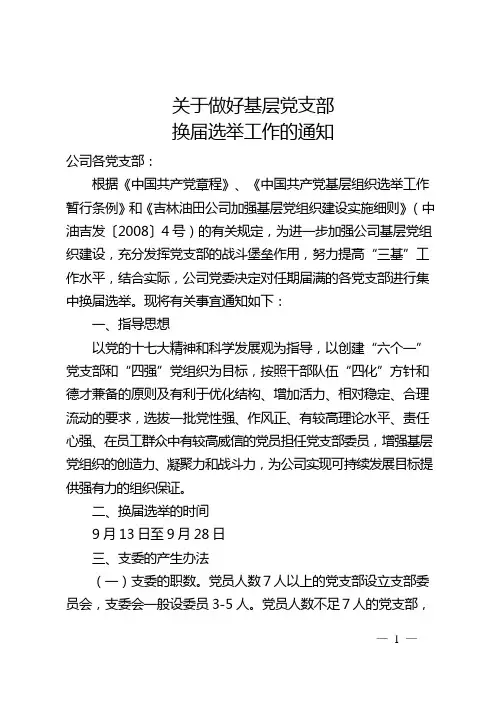 关于做好基层党支部
换届选举工作的通知

公司各党支部：

根据《中国共产党章程》、《中国共产党基层组织选举工作暂行条例》和《吉林油田公司加强基层党组织建设实施细则》（中油吉发〔2008〕4号）的有关规定，为进一步加强公司基层党组织建设，充分发挥党支部的战斗堡垒作用，努力提高“三基”工作水平，结合实际，公司党委决定对任期届满的各党支部进行集中换届选举。现将有关事宜通知如下：

一、指导思想

以党的十七大精神和科学发展观为指导，以创建“六个一”党支部和“四强”党组织为目标，按照干部队伍“四化”方针和德才兼备的原则及有利于优化结构、增加活力、相对稳定、合理流动的要求，选拔一批党性强、作风正、有较高理论水平、责任心强、在员工群众中有较高威信的党员担任党支部委员，增强基层党组织的创造力、凝聚力和战斗力，为公司实现可持续发展目标提供强有力的组织保证。

二、换届选举的时间

9月13日至9月28日

三、支委的产生办法

（一）支委的职数。党员人数7人以上的党支部设立支部委员会，支委会一般设委员3-5人。党员人数不足7人的党支部，

— 1 —